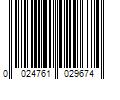 0 024761 029674